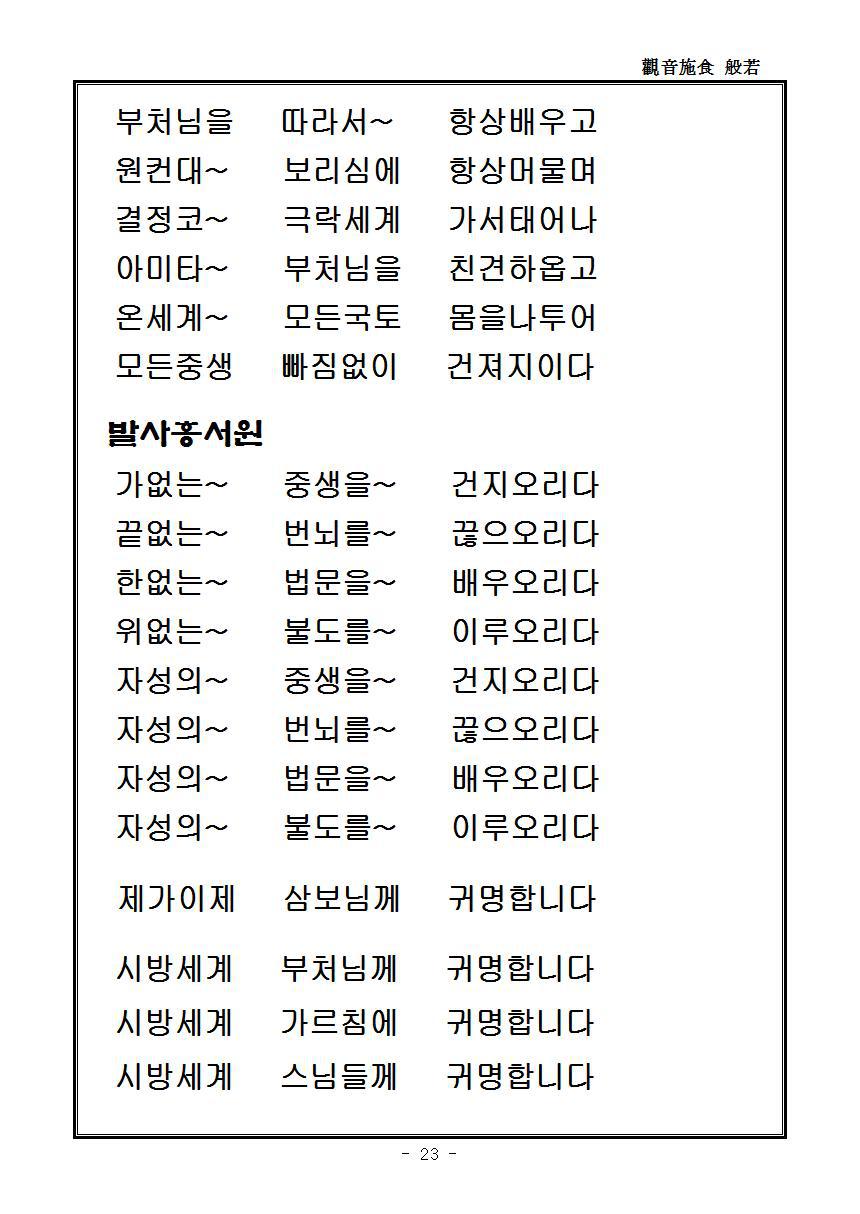 觀音施食 般若

부처님을 따라서~ 항상배우고
원컨대~ 보리심에 항상머물며
결정코~ 극락세계 가서태어나
아미타~ 부처님을 친견하옵고
온세계~ 모든국토 몸을나투어
모든중생 빠짐없이 건져지이다

발사홍서원

가없는~ 중생을~ 건지오리다
끝없는~ 번뇌를~ 끊으오리다
한없는~ 법문을~ 배우오리다
위없는~ 불도를~ 이루오리다
자성의~ 중생을~ 건지오리다
자성의~ 번뇌를~ 끊으오리다
자성의~ 법문을~ 배우오리다
자성의~ 불도를~ 이루오리다

제가이제 삼보님께 귀명합니다

시방세계 부처님께 귀명합니다
시방세계 가르침에 귀명합니다
시방세계 스님들께 귀명합니다

- 23 -